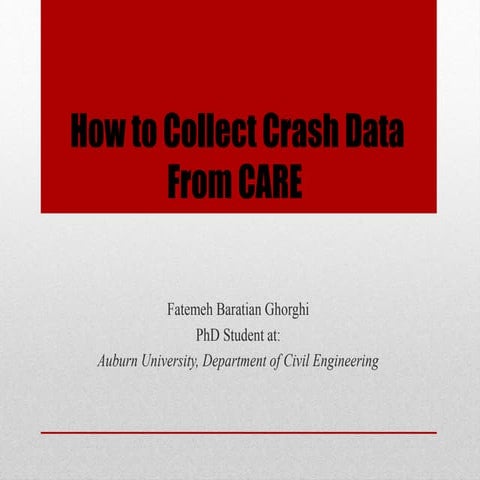 How to Collect Crash Data From CARE

Fatemeh Baratian Ghorghi
PhD Student at:
Auburn University, Department of Civil Engineering